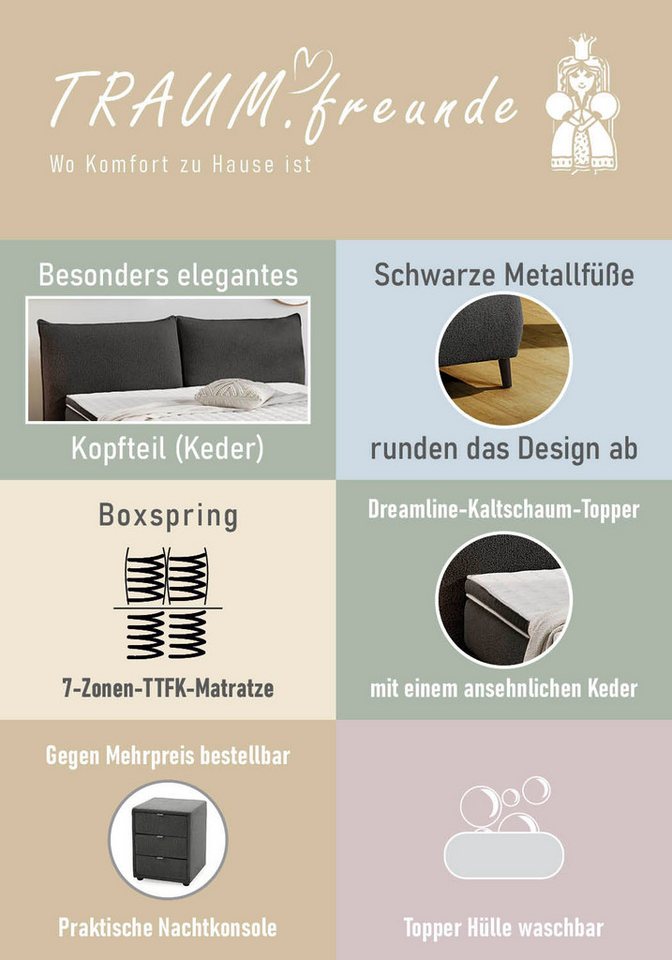 TRAUM.freunde
Wo Komfort zu Hause ist

Besonders elegantes

Kopfteil (Keder)

Schwarze Metallfüße

runden das Design ab

Boxspring

7-Zonen-TTFK-Matratze

Dreamline-Kaltschaum-Topper

mit einem ansehnlichen Keder

Gegen Mehrpreis bestellbar

Praktische Nachtkonsole

Topper Hülle waschbar